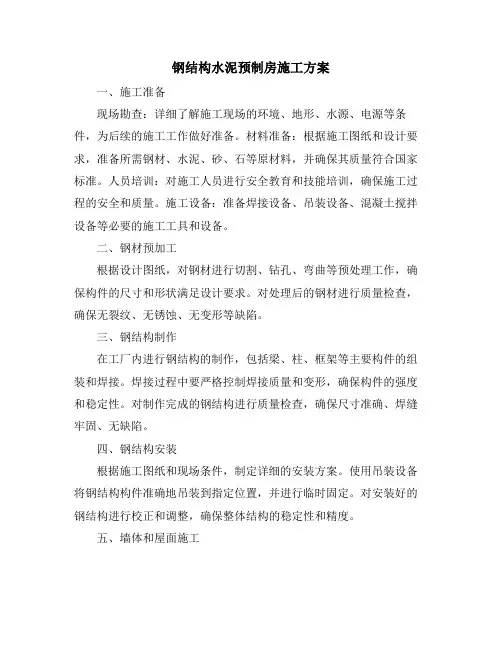 钢结构水泥预制房施工方案

一、施工准备

现场勘查：详细了解施工现场的环境、地形、水源、电源等条件，为后续的施工工作做好准备。材料准备：根据施工图纸和设计要求，准备所需钢材、水泥、砂、石等原材料，并确保其质量符合国家标准。人员培训：对施工人员进行安全教育和技能培训，确保施工过程的安全和质量。施工设备：准备焊接设备、吊装设备、混凝土搅拌设备等必要的施工工具和设备。

二、钢材预加工

根据设计图纸，对钢材进行切割、钻孔、弯曲等预处理工作，确保构件的尺寸和形状满足设计要求。对处理后的钢材进行质量检查，确保无裂纹、无锈蚀、无变形等缺陷。

三、钢结构制作

在工厂内进行钢结构的制作，包括梁、柱、框架等主要构件的组装和焊接。焊接过程中要严格控制焊接质量和变形，确保构件的强度和稳定性。对制作完成的钢结构进行质量检查，确保尺寸准确、焊缝牢固、无缺陷。

四、钢结构安装

根据施工图纸和现场条件，制定详细的安装方案。使用吊装设备将钢结构构件准确地吊装到指定位置，并进行临时固定。对安装好的钢结构进行校正和调整，确保整体结构的稳定性和精度。

五、墙体和屋面施工